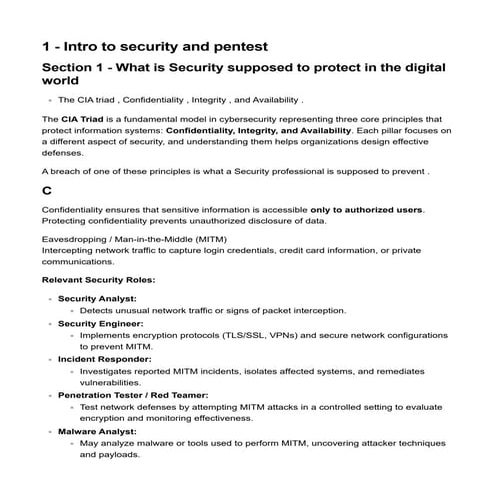 1 - Intro to security and pentest

Section 1 - What is Security supposed to protect in the digital world

- The CIA triad , Confidentiality , Integrity , and Availability .

The CIA Triad is a fundamental model in cybersecurity representing three core principles that protect information systems: Confidentiality, Integrity, and Availability. Each pillar focuses on a different aspect of security, and understanding them helps organizations design effective defenses.

A breach of one of these principles is what a Security professional is supposed to prevent .

C

Confidentiality ensures that sensitive information is accessible only to authorized users. Protecting confidentiality prevents unauthorized disclosure of data.

Eavesdropping / Man-in-the-Middle (MITM)
Intercepting network traffic to capture login credentials, credit card information, or private communications.

Relevant Security Roles:

- Security Analyst:
  - Detects unusual network traffic or signs of packet interception.
- Security Engineer:
  - Implements encryption protocols (TLS/SSL, VPNs) and secure network configurations to prevent MITM.
- Incident Responder:
  - Investigates reported MITM incidents, isolates affected systems, and remediates vulnerabilities.
- Penetration Tester / Red Teamer:
  - Test network defenses by attempting MITM attacks in a controlled setting to evaluate encryption and monitoring effectiveness.
- Malware Analyst:
  - May analyze malware or tools used to perform MITM, uncovering attacker techniques and payloads.